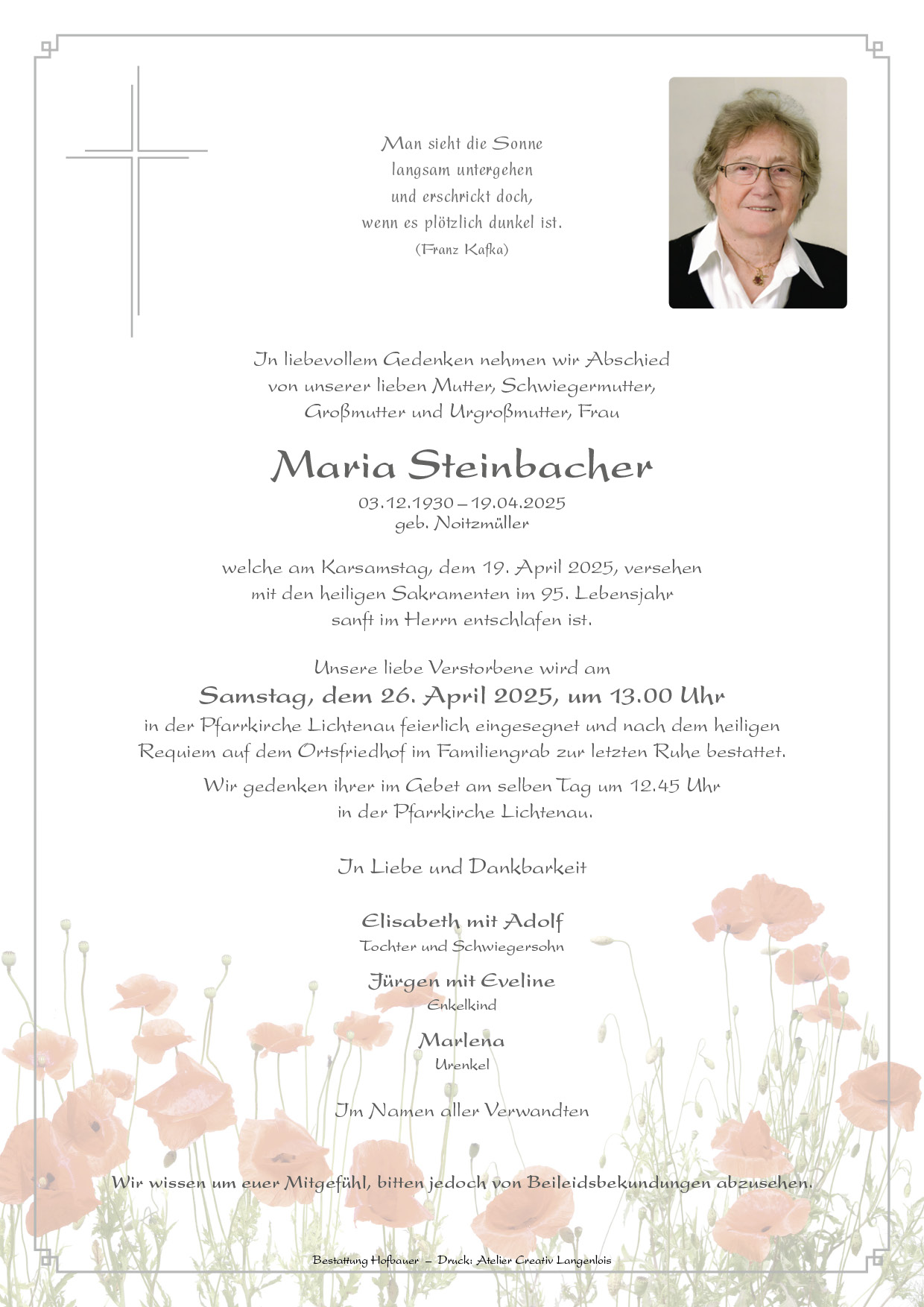 Man sieht die Sonne
langsam untergehen
und erschrickt doch,
wenn es plötzlich dunkel ist.
(Franz Kafka)

In liebevollem Gedenken nehmen wir Abschied
von unserer lieben Mutter, Schwiegermutter,
Großmutter und Urgroßmutter, Frau

Maria Steinbacher

03.12.1930 – 19.04.2025
geb. Noitzmüller

welche am Karsamstag, dem 19. April 2025, versehen
mit den heiligen Sakramenten im 95. Lebensjahr
sanft im Herrn entschlafen ist.

Unsere liebe Verstorbene wird am

Samstag, dem 26. April 2025, um 13.00 Uhr

in der Pfarrkirche Lichtenau feierlich eingesegnet und nach dem heiligen
Requiem auf dem Ortsfriedhof im Familiengrab zur letzten Ruhe bestattet.

Wir gedenken ihrer im Gebet am selben Tag um 12.45 Uhr
in der Pfarrkirche Lichtenau.

In Liebe und Dankbarkeit

Elisabeth mit Adolf
Tochter und Schwiegersohn

Jürgen mit Eveline
Enkelkind

Marlena
Urenkel

Im Namen aller Verwandten

Wir wissen um euer Mitgefühl, bitten jedoch von Beileidsbekundungen abzusehen.

Bestattung Hofbauer – Druck: Atelier Creativ Langenlois